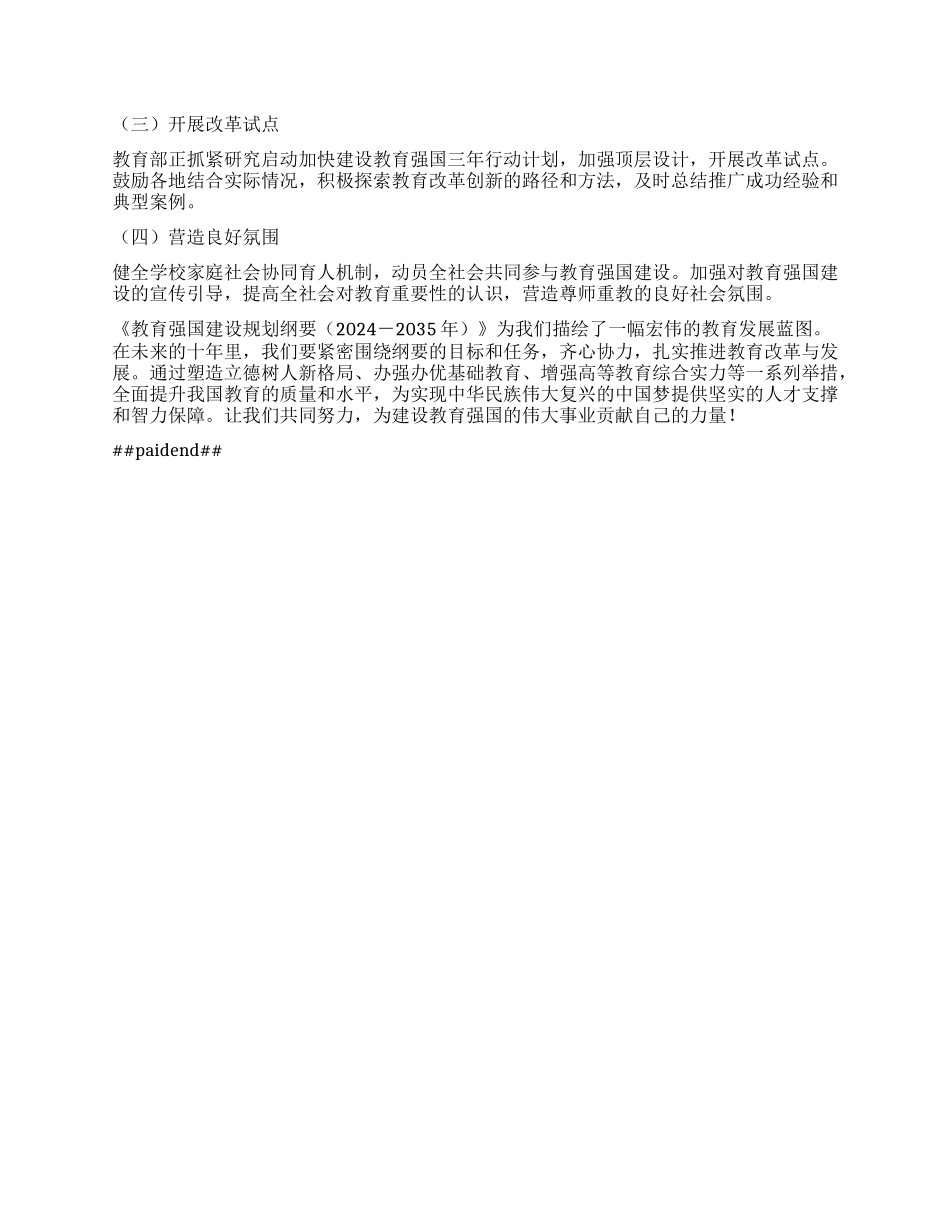 （三）开展改革试点

教育部正抓紧研究启动加快建设教育强国三年行动计划，加强顶层设计，开展改革试点。鼓励各地结合实际情况，积极探索教育改革创新的路径和方法，及时总结推广成功经验和典型案例。

（四）营造良好氛围

健全学校家庭社会协同育人机制，动员全社会共同参与教育强国建设。加强对教育强国建设的宣传引导，提高全社会对教育重要性的认识，营造尊师重教的良好社会氛围。

《教育强国建设规划纲要（2024－2035 年）》为我们描绘了一幅宏伟的教育发展蓝图。在未来的十年里，我们要紧密围绕纲要的目标和任务，齐心协力，扎实推进教育改革与发展。通过塑造立德树人新格局、办强办优基础教育、增强高等教育综合实力等一系列举措，全面提升我国教育的质量和水平，为实现中华民族伟大复兴的中国梦提供坚实的人才支撑和智力保障。让我们共同努力，为建设教育强国的伟大事业贡献自己的力量！

##paidend##